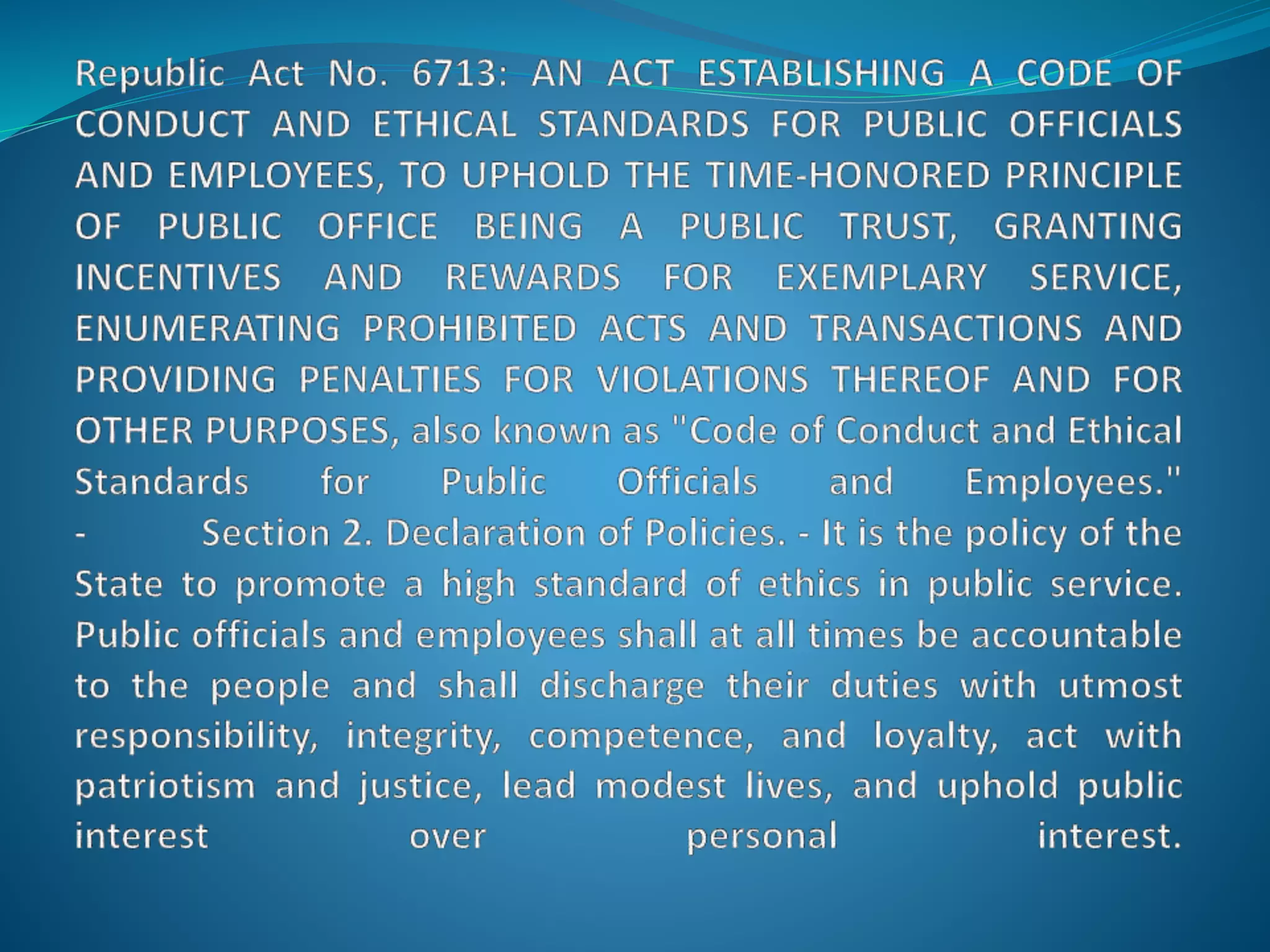 Republic Act No. 6713: AN ACT ESTABLISHING A CODE OF CONDUCT AND ETHICAL STANDARDS FOR PUBLIC OFFICIALS AND EMPLOYEES, TO UPHOLD THE TIME-HONORED PRINCIPLE OF PUBLIC OFFICE BEING A PUBLIC TRUST, GRANTING INCENTIVES AND REWARDS FOR EXEMPLARY SERVICE, ENUMERATING PROHIBITED ACTS AND TRANSACTIONS AND PROVIDING PENALTIES FOR VIOLATIONS THEREOF AND FOR OTHER PURPOSES, also known as "Code of Conduct and Ethical Standards for Public Officials and Employees."

- Section 2. Declaration of Policies. - It is the policy of the State to promote a high standard of ethics in public service. Public officials and employees shall at all times be accountable to the people and shall discharge their duties with utmost responsibility, integrity, competence, and loyalty, act with patriotism and justice, lead modest lives, and uphold public interest over personal interest.